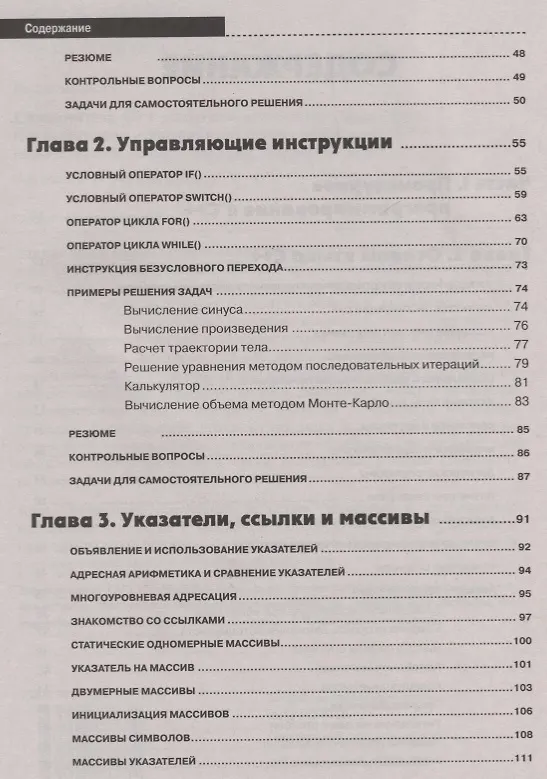 Содержание

РЕЗЮМЕ 48

КОНТРОЛЬНЫЕ ВОПРОСЫ 49

ЗАДАЧИ ДЛЯ САМОСТОЯТЕЛЬНОГО РЕШЕНИЯ 50

Глава 2. Управляющие инструкции 55

УСЛОВНЫЙ ОПЕРАТОР IF() 55

УСЛОВНЫЙ ОПЕРАТОР SWITCH() 59

ОПЕРАТОР ЦИКЛА FOR() 63

ОПЕРАТОР ЦИКЛА WHILE() 70

ИНСТРУКЦИЯ БЕЗУСЛОВНОГО ПЕРЕХОДА 73

ПРИМЕРЫ РЕШЕНИЯ ЗАДАЧ 74

Вычисление синуса 74

Вычисление произведения 76

Расчет траектории тела 77

Решение уравнения методом последовательных итераций 79

Калькулятор 81

Вычисление объема методом Монте-Карло 83

РЕЗЮМЕ 85

КОНТРОЛЬНЫЕ ВОПРОСЫ 86

ЗАДАЧИ ДЛЯ САМОСТОЯТЕЛЬНОГО РЕШЕНИЯ 87

Глава 3. Указатели, ссылки и массивы 91

ОБЪЯВЛЕНИЕ И ИСПОЛЬЗОВАНИЕ УКАЗАТЕЛЕЙ 92

АДРЕСНАЯ АРИФМЕТИКА И СРАВНЕНИЕ УКАЗАТЕЛЕЙ 94

МНОГОУРОВНЕВАЯ АДРЕСАЦИЯ 95

ЗНАКОМСТВО СО ССЫЛКАМИ 97

СТАТИЧЕСКИЕ ОДНОМЕРНЫЕ МАССИВЫ 100

УКАЗАТЕЛЬ НА МАССИВ 101

ДВУМЕРНЫЕ МАССИВЫ 103

ИНИЦИАЛИЗАЦИЯ МАССИВОВ 106

МАССИВЫ СИМВОЛОВ 108

МАССИВЫ УКАЗАТЕЛЕЙ 111